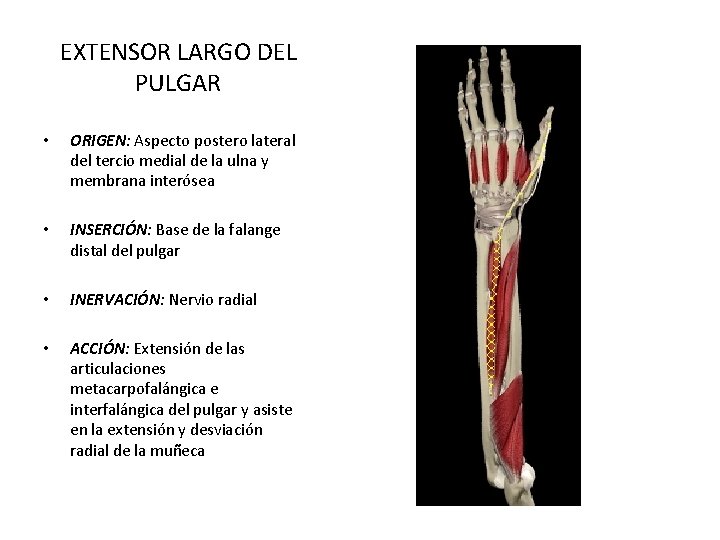 EXTENSOR LARGO DEL PULGAR

• ORIGEN: Aspecto postero lateral del tercio medial de la ulna y membrana interósea

• INSERCIÓN: Base de la falange distal del pulgar

• INERVACIÓN: Nervio radial

• ACCIÓN: Extensión de las articulaciones metacarpofalángica e interfalángica del pulgar y asiste en la extensión y desviación radial de la muñeca